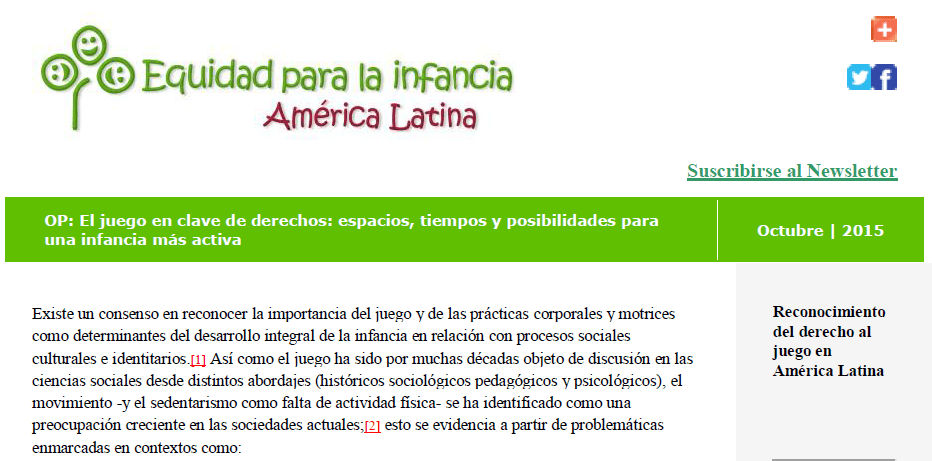 Equidad para la infancia
América Latina

Suscribirse al Newsletter

OP: El juego en clave de derechos: espacios, tiempos y posibilidades para una infancia más activa

Octubre | 2015

Existe un consenso en reconocer la importancia del juego y de las prácticas corporales y motrices como determinantes del desarrollo integral de la infancia en relación con procesos sociales culturales e identitarios.[1] Así como el juego ha sido por muchas décadas objeto de discusión en las ciencias sociales desde distintos abordajes (históricos sociológicos pedagógicos y psicológicos), el movimiento -y el sedentarismo como falta de actividad física- se ha identificado como una preocupación creciente en las sociedades actuales;[2] esto se evidencia a partir de problemáticas enmarcadas en contextos como:

Reconocimiento del derecho al juego en América Latina